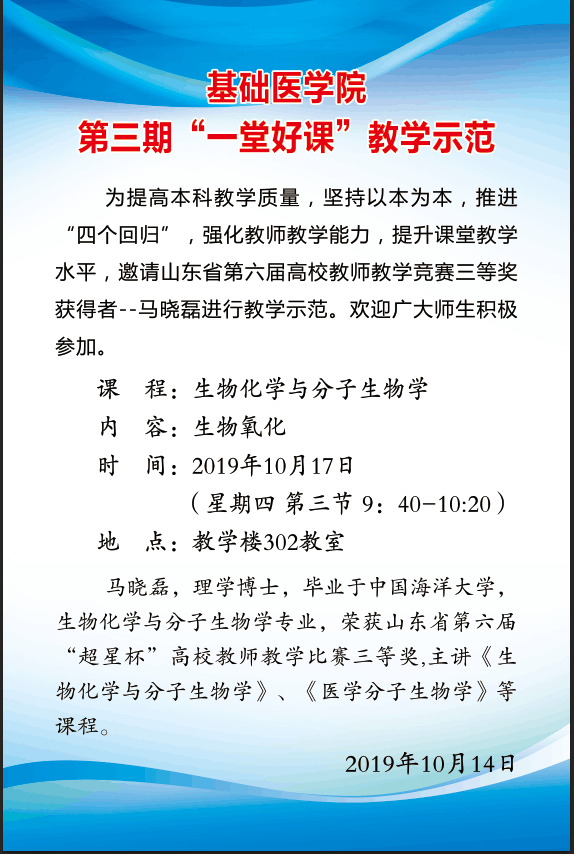 基础医学院
第三期“一堂好课”教学示范

为提高本科教学质量，坚持以本为本，推进“四个回归”，强化教师教学能力，提升课堂教学水平，邀请山东省第六届高校教师教学竞赛三等奖获得者--马晓磊进行教学示范。欢迎广大师生积极参加。

课　程：生物化学与分子生物学
内　容：生物氧化
时　间：2019年10月17日
（星期四 第三节 9：40－10:20）
地　点：教学楼302教室

马晓磊，理学博士，毕业于中国海洋大学，生物化学与分子生物学专业，荣获山东省第六届“超星杯”高校教师教学比赛三等奖,主讲《生物化学与分子生物学》、《医学分子生物学》等课程。

2019年10月14日